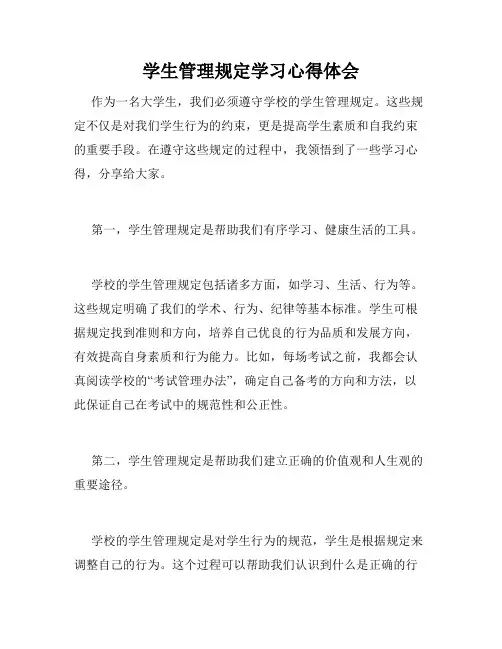 学生管理规定学习心得体会

作为一名大学生，我们必须遵守学校的学生管理规定。这些规定不仅是对我们学生行为的约束，更是提高学生素质和自我约束的重要手段。在遵守这些规定的过程中，我领悟到了一些学习心得，分享给大家。

第一，学生管理规定是帮助我们有序学习、健康生活的工具。

学校的学生管理规定包括诸多方面，如学习、生活、行为等。这些规定明确了我们的学术、行为、纪律等基本标准。学生可根据规定找到准则和方向，培养自己优良的行为品质和发展方向，有效提高自身素质和行为能力。比如，每场考试之前，我都会认真阅读学校的“考试管理办法”，确定自己备考的方向和方法，以此保证自己在考试中的规范性和公正性。

第二，学生管理规定是帮助我们建立正确的价值观和人生观的重要途径。

学校的学生管理规定是对学生行为的规范，学生是根据规定来调整自己的行为。这个过程可以帮助我们认识到什么是正确的行